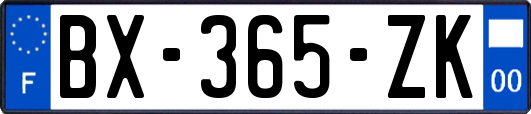 F
BX-365-ZK
00